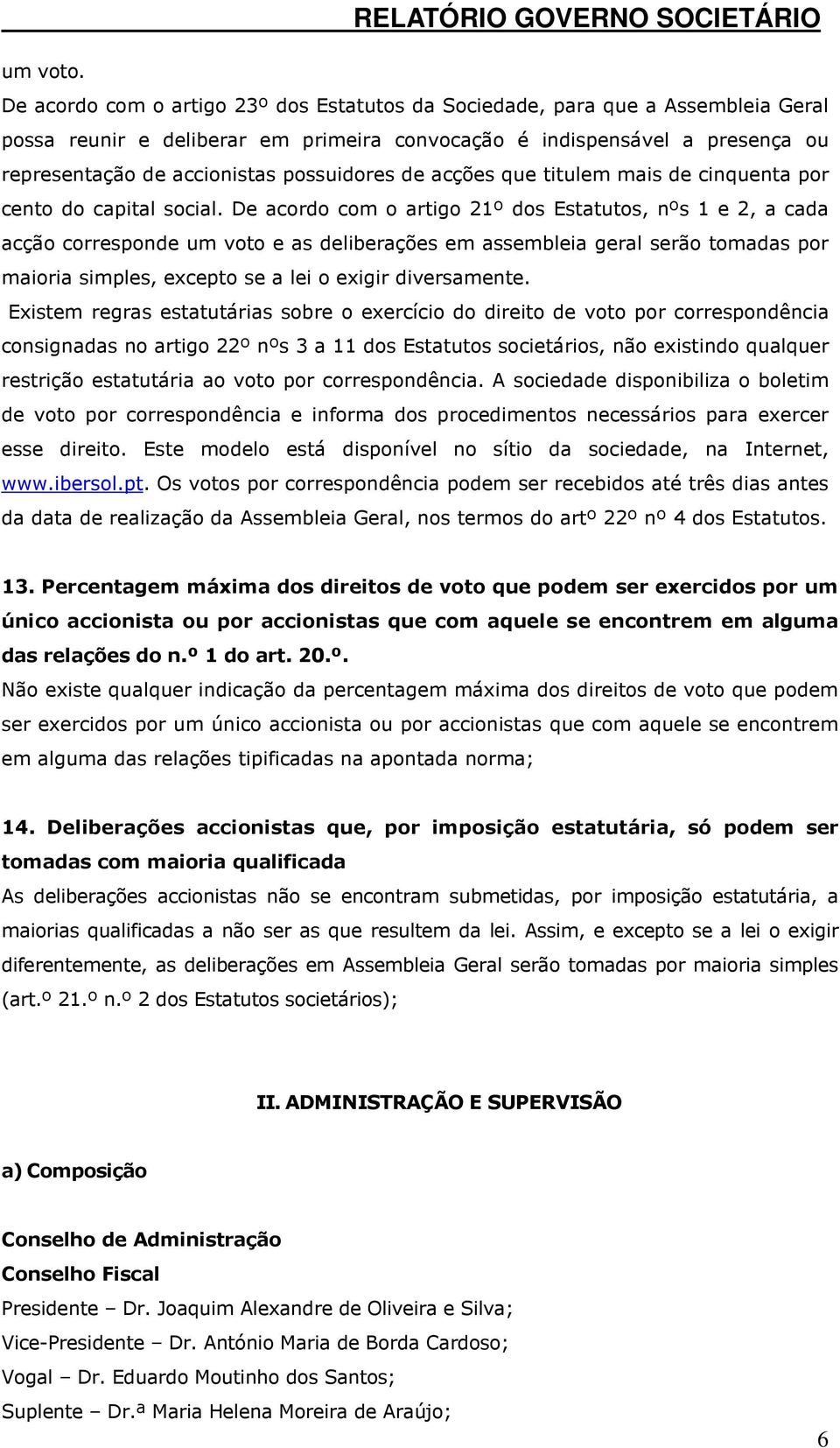 RELATÓRIO GOVERNO SOCIETÁRIO

um voto.

De acordo com o artigo 23º dos Estatutos da Sociedade, para que a Assembleia Geral possa reunir e deliberar em primeira convocação é indispensável a presença ou representação de accionistas possuidores de acções que titulem mais de cinquenta por cento do capital social. De acordo com o artigo 21º dos Estatutos, nºs 1 e 2, a cada acção corresponde um voto e as deliberações em assembleia geral serão tomadas por maioria simples, excepto se a lei o exigir diversamente.

Existem regras estatutárias sobre o exercício do direito de voto por correspondência consignadas no artigo 22º nºs 3 a 11 dos Estatutos societários, não existindo qualquer restrição estatutária ao voto por correspondência. A sociedade disponibiliza o boletim de voto por correspondência e informa dos procedimentos necessários para exercer esse direito. Este modelo está disponível no sítio da sociedade, na Internet, www.ibersol.pt. Os votos por correspondência podem ser recebidos até três dias antes da data de realização da Assembleia Geral, nos termos do artº 22º nº 4 dos Estatutos.

13. Percentagem máxima dos direitos de voto que podem ser exercidos por um único accionista ou por accionistas que com aquele se encontrem em alguma das relações do n.º 1 do art. 20.º.

Não existe qualquer indicação da percentagem máxima dos direitos de voto que podem ser exercidos por um único accionista ou por accionistas que com aquele se encontrem em alguma das relações tipificadas na apontada norma;

14. Deliberações accionistas que, por imposição estatutária, só podem ser tomadas com maioria qualificada

As deliberações accionistas não se encontram submetidas, por imposição estatutária, a maiorias qualificadas a não ser as que resultem da lei. Assim, e excepto se a lei o exigir diferentemente, as deliberações em Assembleia Geral serão tomadas por maioria simples (art.º 21.º n.º 2 dos Estatutos societários);

II. ADMINISTRAÇÃO E SUPERVISÃO

a) Composição

Conselho de Administração

Conselho Fiscal

Presidente – Dr. Joaquim Alexandre de Oliveira e Silva;

Vice-Presidente – Dr. António Maria de Borda Cardoso;

Vogal – Dr. Eduardo Moutinho dos Santos;

Suplente – Dr.ª Maria Helena Moreira de Araújo;

6